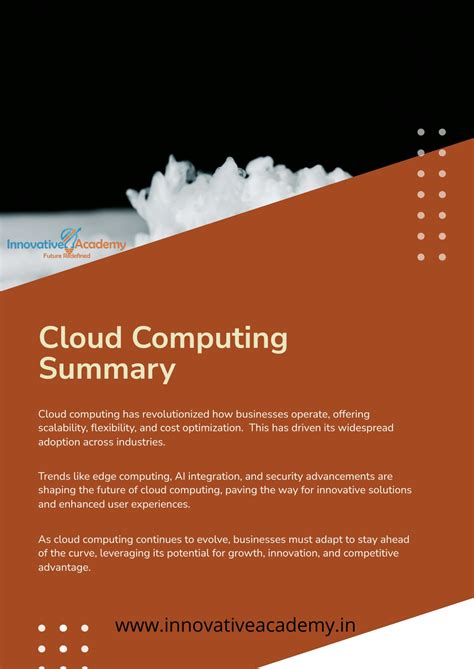 Innovative Academy
Future Redefined

Cloud Computing Summary

Cloud computing has revolutionized how businesses operate, offering scalability, flexibility, and cost optimization. This has driven its widespread adoption across industries.

Trends like edge computing, AI integration, and security advancements are shaping the future of cloud computing, paving the way for innovative solutions and enhanced user experiences.

As cloud computing continues to evolve, businesses must adapt to stay ahead of the curve, leveraging its potential for growth, innovation, and competitive advantage.

www.innovativeacademy.in